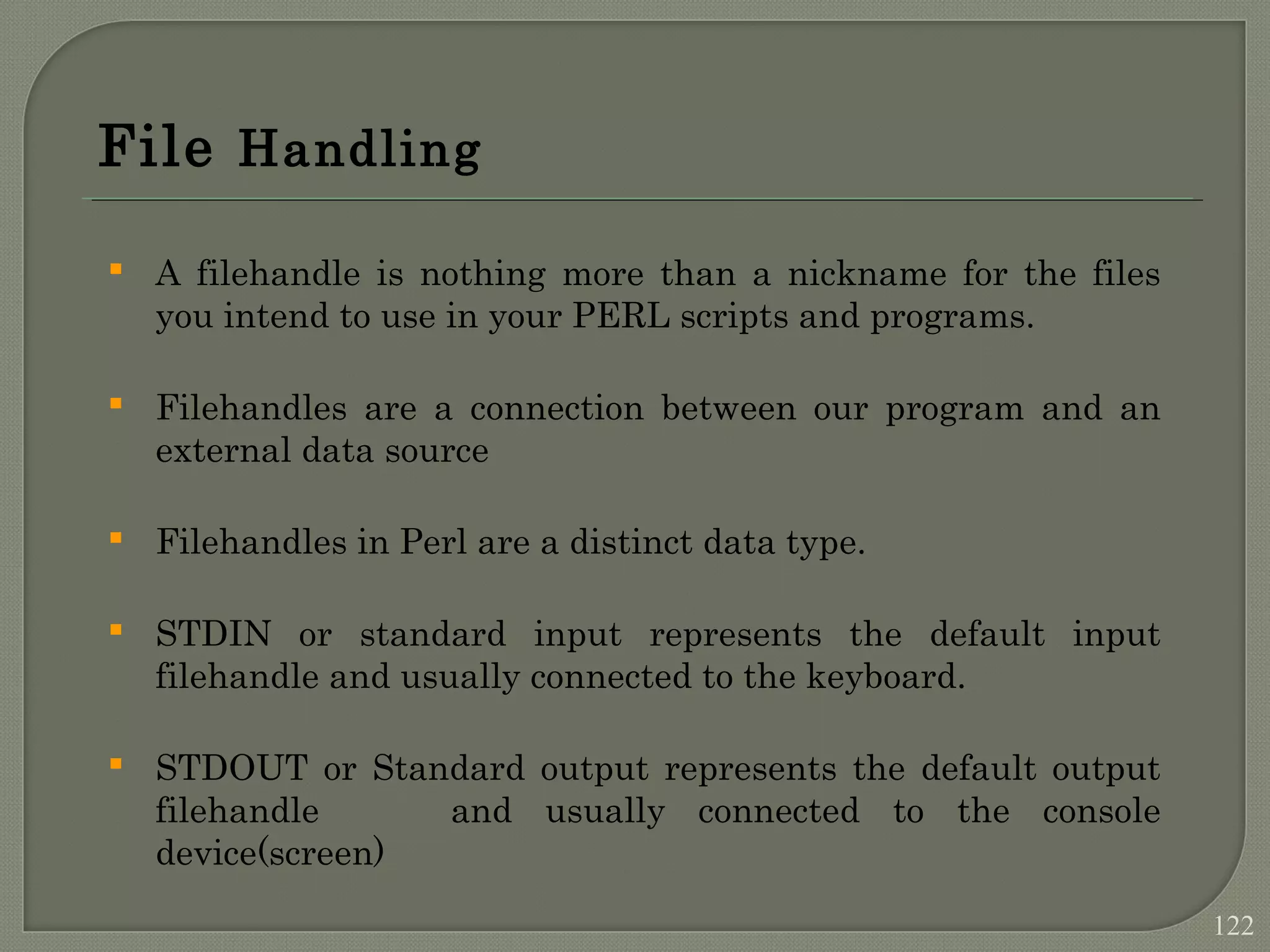 File Handling

• A filehandle is nothing more than a nickname for the files you intend to use in your PERL scripts and programs.

• Filehandles are a connection between our program and an external data source

• Filehandles in Perl are a distinct data type.

• STDIN or standard input represents the default input filehandle and usually connected to the keyboard.

• STDOUT or Standard output represents the default output filehandle and usually connected to the console device(screen)

122